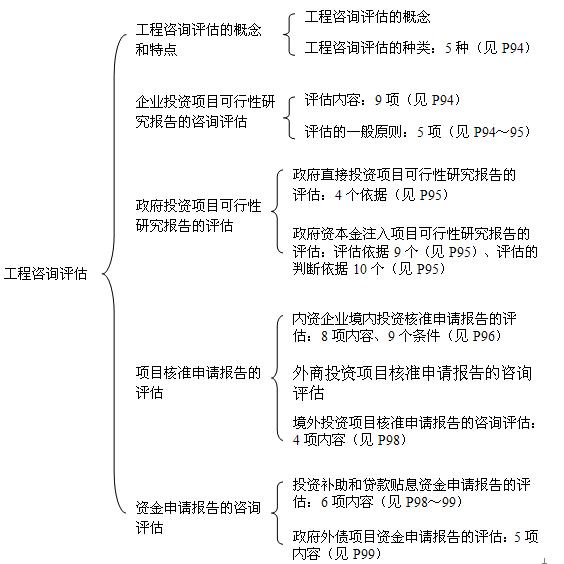 工程咨询评估

工程咨询评估的概念和特点

工程咨询评估的概念

工程咨询评估的种类：5 种（见 P94）

企业投资项目可行性研究报告的咨询评估

评估内容：9 项（见 P94）

评估的一般原则：5 项（见 P94～95）

政府投资项目可行性研究报告的评估

政府直接投资项目可行性研究报告的评估：4 个依据（见 P95）

政府资本金注入项目可行性研究报告的评估：评估依据 9 个（见 P95）、评估的判断依据 10 个（见 P95）

项目核准申请报告的评估

内资企业境内投资核准申请报告的评估：8 项内容、9 个条件（见 P96）

外商投资项目核准申请报告的咨询评估

境外投资项目核准申请报告的咨询评估：4 项内容（见 P98）

资金申请报告的咨询评估

投资补助和贷款贴息资金申请报告的评估：6 项内容（见 P98～99）

政府外债项目资金申请报告的评估：5 项内容（见 P99）